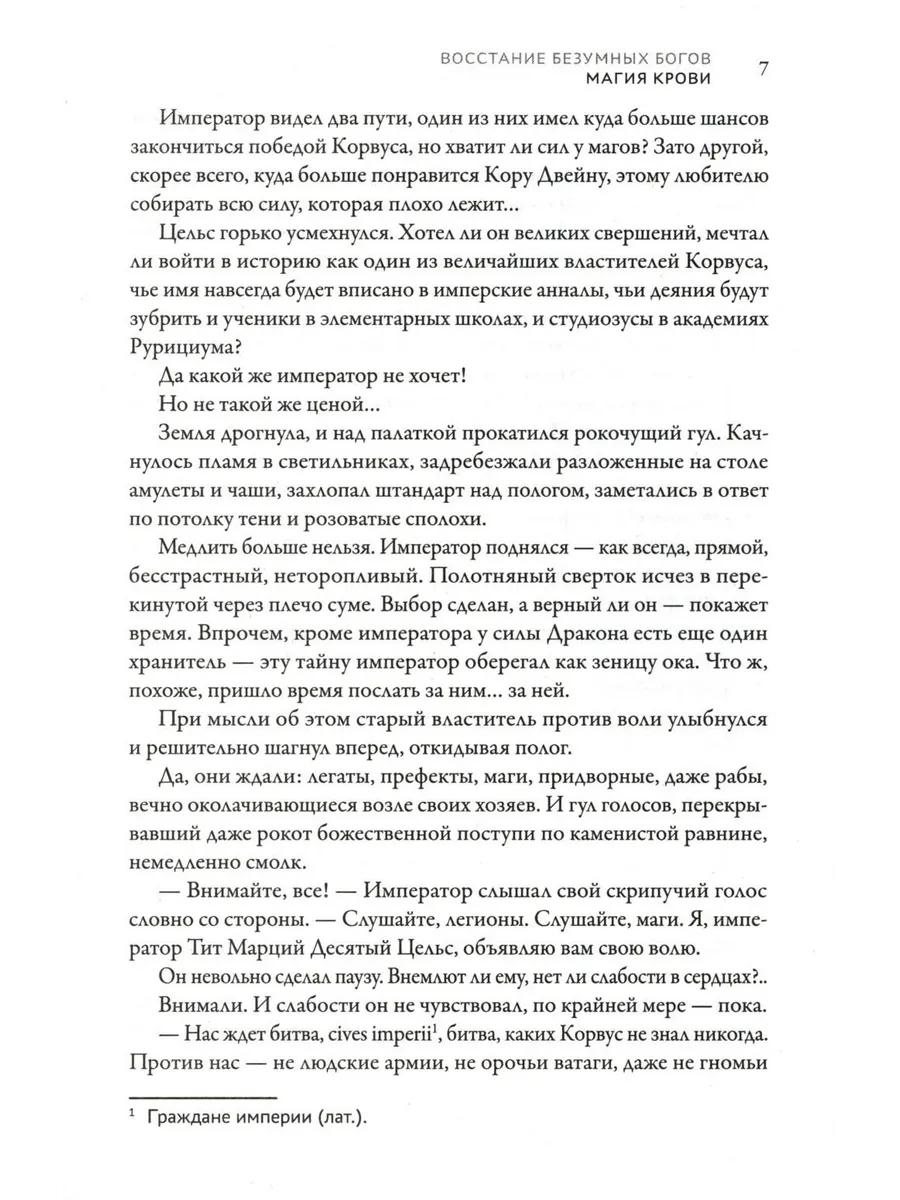 ВОССТАНИЕ БЕЗУМНЫХ БОГОВ
МАГИЯ КРОВИ 7

Император видел два пути, один из них имел куда больше шансов закончиться победой Корвуса, но хватит ли сил у магов? Зато другой, скорее всего, куда больше понравится Кору Двейну, этому любителю собирать всю силу, которая плохо лежит...

Цельс горько усмехнулся. Хотел ли он великих свершений, мечтал ли войти в историю как один из величайших властителей Корвуса, чье имя навсегда будет вписано в имперские анналы, чьи деяния будут зубрить и ученики в элементарных школах, и студиозусы в академиях Рурициума?

Да какой же император не хочет!

Но не такой же ценой...

Земля дрогнула, и над палаткой прокатился рокочущий гул. Качнулось пламя в светильниках, задребезжали разложенные на столе амулеты и чаши, захлопал штандарт над пологом, заметались в ответ по потолку тени и розоватые сполохи.

Медлить больше нельзя. Император поднялся — как всегда, прямой, бесстрастный, неторопливый. Полотняный сверток исчез в перекинутой через плечо суме. Выбор сделан, а верный ли он — покажет время. Впрочем, кроме императора у силы Дракона есть еще один хранитель — эту тайну император оберегал как зеницу ока. Что ж, похоже, пришло время послать за ним... за ней.

При мысли об этом старый властитель против воли улыбнулся и решительно шагнул вперед, откидывая полог.

Да, они ждали: легаты, префекты, маги, придворные, даже рабы, вечно околачивающиеся возле своих хозяев. И гул голосов, перекрывавший даже рокот божественной поступи по каменистой равнине, немедленно смолк.

— Внимайте, все! — Император слышал свой скрипучий голос словно со стороны. — Слушайте, легионы. Слушайте, маги. Я, император Тит Марций Десятый Цельс, объявляю вам свою волю.

Он невольно сделал паузу. Внемлют ли ему, нет ли слабости в сердцах?..

Внимали. И слабости он не чувствовал, по крайней мере — пока.

— Нас ждет битва, cives imperii$^1$, битва, каких Корвус не знал никогда. Против нас — не людские армии, не орочьи ватаги, даже не гномьи

$^1$ Граждане империи (лат.).